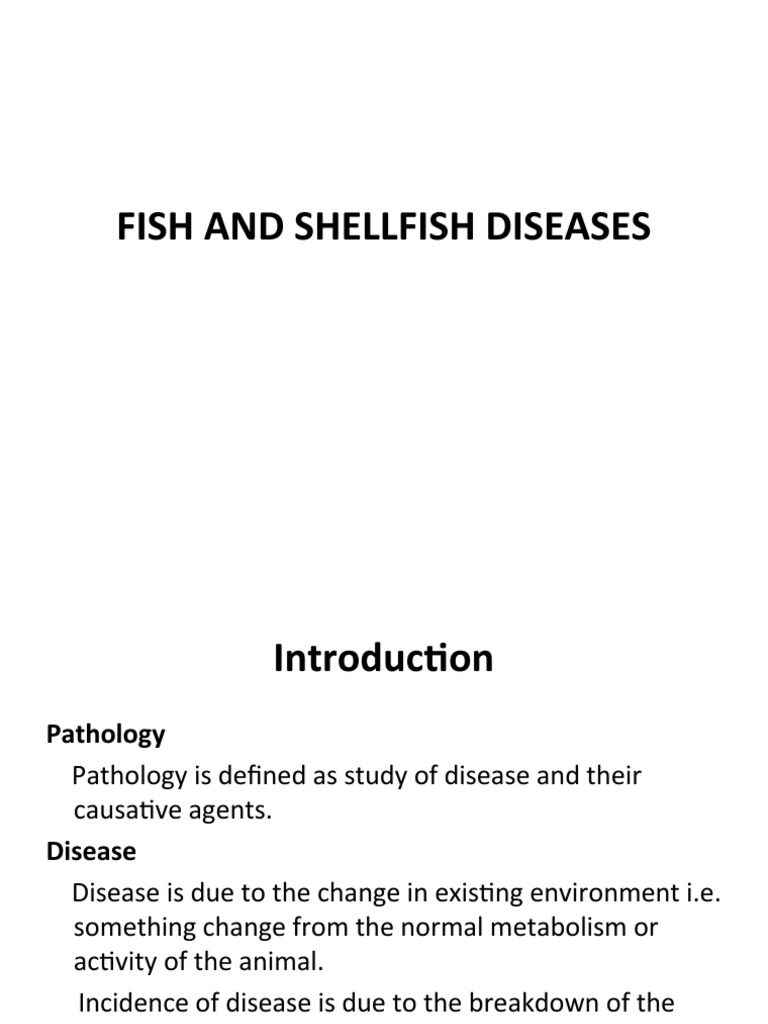 FISH AND SHELLFISH DISEASES

Introduction

Pathology

Pathology is defined as study of disease and their causative agents.

Disease

Disease is due to the change in existing environment i.e. something change from the normal metabolism or activity of the animal.

Incidence of disease is due to the breakdown of the